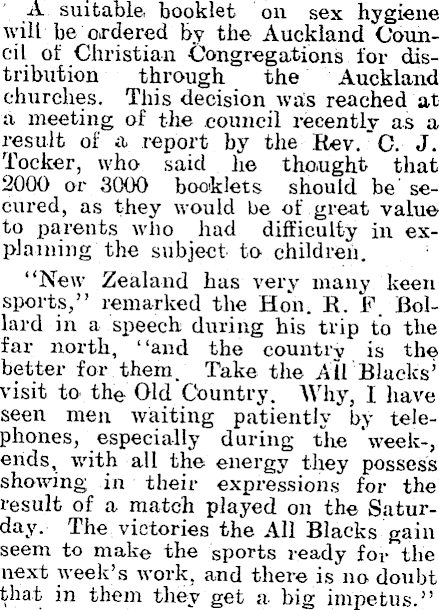 A suitable booklet on sex hygiene will be ordered by the Auckland Council of Christian Congregations for distribution through the Auckland churches. This decision was reached at a meeting of the council recently as a result of a report by the Rev. C. J. Tocker, who said he thought that 2000 or 3000 booklets should be secured, as they would be of great value to parents who had difficulty in explaining the subject to children.

"New Zealand has very many keen sports," remarked the Hon. R. F. Bollard in a speech during his trip to the far north, "and the country is the better for them. Take the All Blacks' visit to the Old Country. Why, I have seen men waiting patiently by telephones, especially during the week-, ends, with all the energy they possess showing in their expressions for the result of a match played on the Saturday. The victories the All Blacks gain seem to make the sports ready for the next week's work, and there is no doubt that in them they get a big impetus."